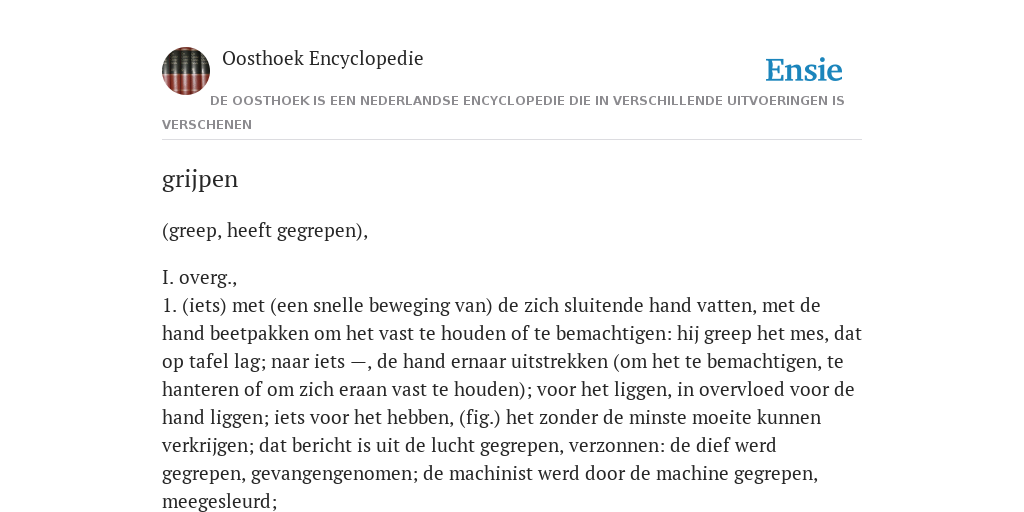 Oosthoek Encyclopedie

Ensie

DE OOSTHOEK IS EEN NEDERLANDSE ENCYCLOPEDIE DIE IN VERSCHILLENDE UITVOERINGEN IS VERSCHENEN

grijpen

(greep, heeft gegrepen),

I. overg.,
1. (iets) met (een snelle beweging van) de zich sluitende hand vatten, met de hand beetpakken om het vast te houden of te bemachtigen: hij greep het mes, dat op tafel lag; naar iets —, de hand ernaar uitstrekken (om het te bemachtigen, te hanteren of om zich eraan vast te houden); voor het liggen, in overvloed voor de hand liggen; iets voor het hebben, (fig.) het zonder de minste moeite kunnen verkrijgen; dat bericht is uit de lucht gegrepen, verzonnen: de dief werd gegrepen, gevangengenomen; de machinist werd door de machine gegrepen, meegesleurd;